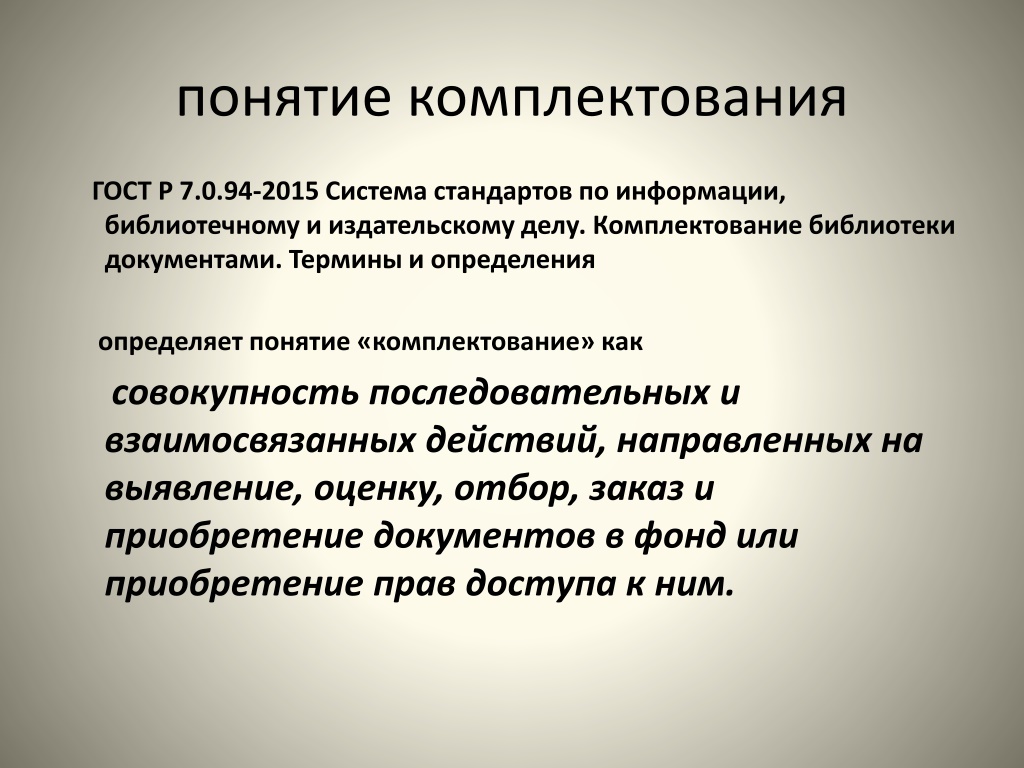 понятие комплектования

ГОСТ Р 7.0.94-2015 Система стандартов по информации, библиотечному и издательскому делу. Комплектование библиотеки документами. Термины и определения

определяет понятие «комплектование» как

совокупность последовательных и взаимосвязанных действий, направленных на выявление, оценку, отбор, заказ и приобретение документов в фонд или приобретение прав доступа к ним.